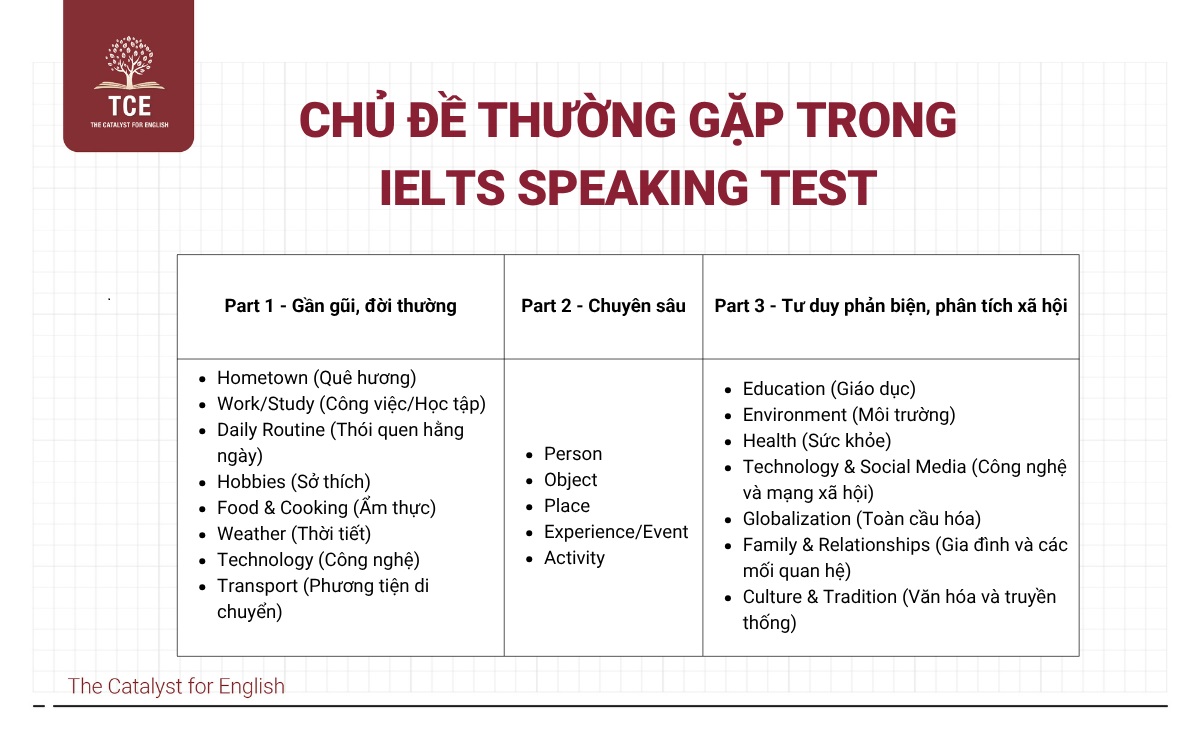 TCE
THE CATALYST FOR ENGLISH

CHỦ ĐỀ THƯỜNG GẶP TRONG IELTS SPEAKING TEST

| Part 1 - Gần gũi, đời thường | Part 2 - Chuyên sâu | Part 3 - Tư duy phản biện, phân tích xã hội |
|---|---|---|
| • Hometown (Quê hương) • Work/Study (Công việc/Học tập) • Daily Routine (Thói quen hằng ngày) • Hobbies (Sở thích) • Food & Cooking (Ẩm thực) • Weather (Thời tiết) • Technology (Công nghệ) • Transport (Phương tiện di chuyển) | • Person • Object • Place • Experience/Event • Activity | • Education (Giáo dục) • Environment (Môi trường) • Health (Sức khỏe) • Technology & Social Media (Công nghệ và mạng xã hội) • Globalization (Toàn cầu hóa) • Family & Relationships (Gia đình và các mối quan hệ) • Culture & Tradition (Văn hóa và truyền thống) |

The Catalyst for English